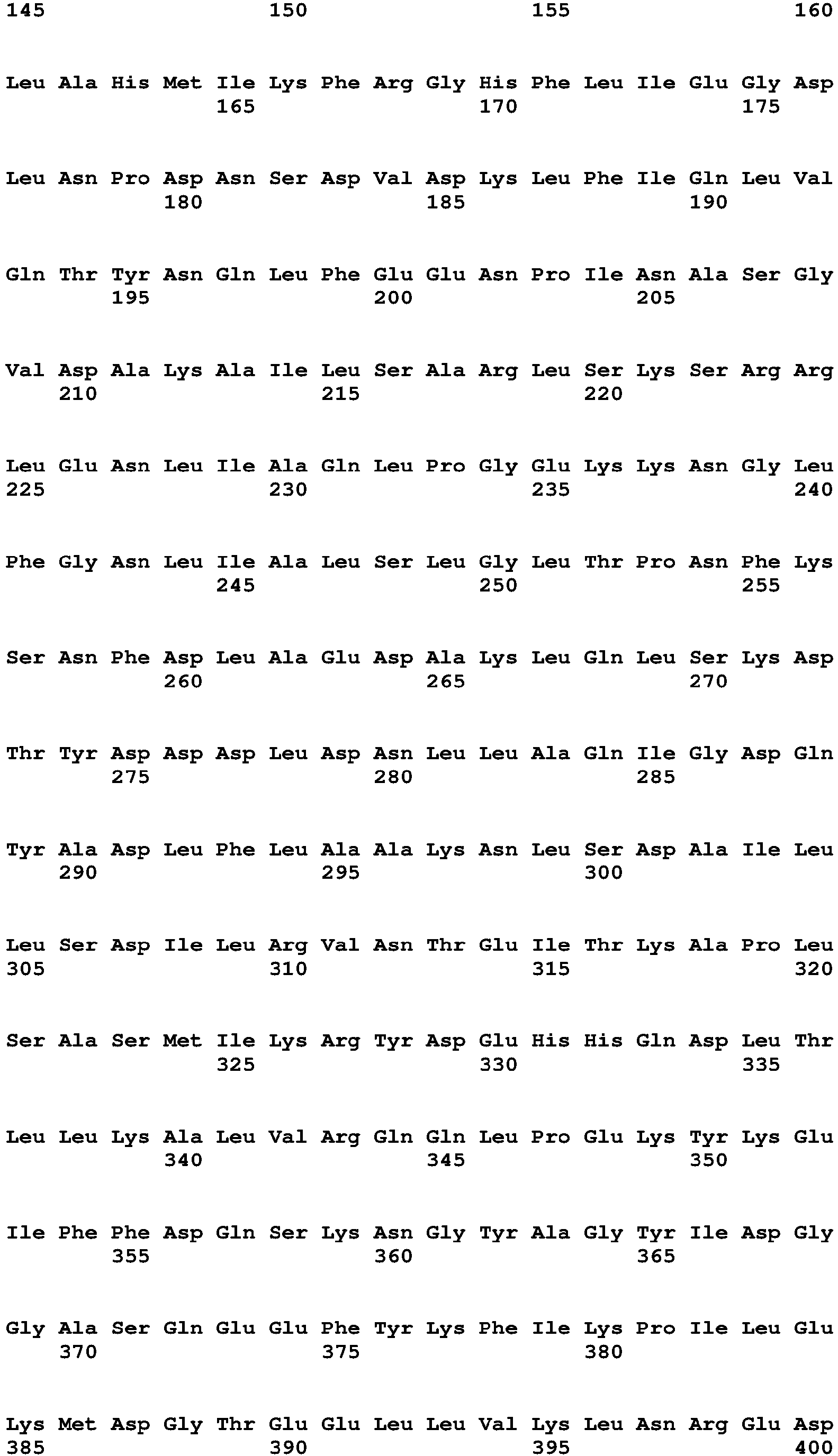 145 150 155 160

Leu Ala His Met Ile Lys Phe Arg Gly His Phe Leu Ile Glu Gly Asp
165 170 175

Leu Asn Pro Asp Asn Ser Asp Val Asp Lys Leu Phe Ile Gln Leu Val
180 185 190

Gln Thr Tyr Asn Gln Leu Phe Glu Glu Asn Pro Ile Asn Ala Ser Gly
195 200 205

Val Asp Ala Lys Ala Ile Leu Ser Ala Arg Leu Ser Lys Ser Arg Arg
210 215 220

Leu Glu Asn Leu Ile Ala Gln Leu Pro Gly Glu Lys Lys Asn Gly Leu
225 230 235 240

Phe Gly Asn Leu Ile Ala Leu Ser Leu Gly Leu Thr Pro Asn Phe Lys
245 250 255

Ser Asn Phe Asp Leu Ala Glu Asp Ala Lys Leu Gln Leu Ser Lys Asp
260 265 270

Thr Tyr Asp Asp Asp Leu Asp Asn Leu Leu Ala Gln Ile Gly Asp Gln
275 280 285

Tyr Ala Asp Leu Phe Leu Ala Ala Lys Asn Leu Ser Asp Ala Ile Leu
290 295 300

Leu Ser Asp Ile Leu Arg Val Asn Thr Glu Ile Thr Lys Ala Pro Leu
305 310 315 320

Ser Ala Ser Met Ile Lys Arg Tyr Asp Glu His His Gln Asp Leu Thr
325 330 335

Leu Leu Lys Ala Leu Val Arg Gln Gln Leu Pro Glu Lys Tyr Lys Glu
340 345 350

Ile Phe Phe Asp Gln Ser Lys Asn Gly Tyr Ala Gly Tyr Ile Asp Gly
355 360 365

Gly Ala Ser Gln Glu Glu Phe Tyr Lys Phe Ile Lys Pro Ile Leu Glu
370 375 380

Lys Met Asp Gly Thr Glu Glu Leu Leu Val Lys Leu Asn Arg Glu Asp
385 390 395 400